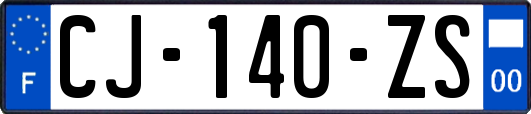 F
CJ-140-ZS
00